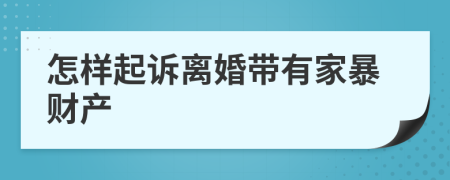 怎样起诉离婚带有家暴财产